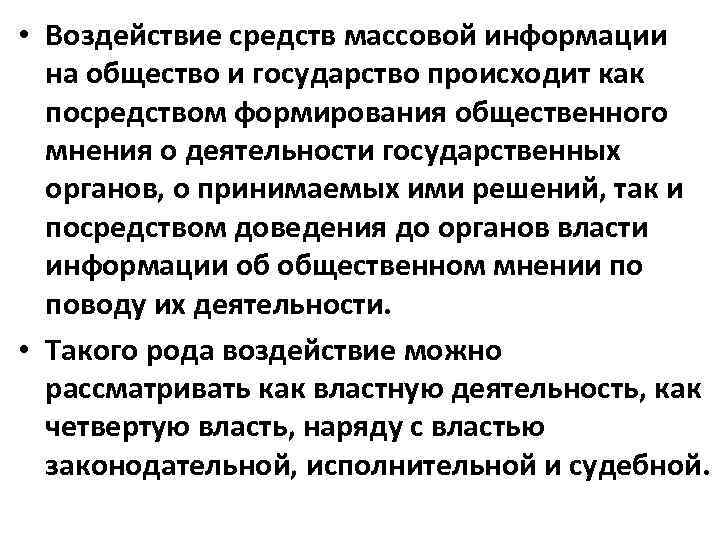 • Воздействие средств массовой информации на общество и государство происходит как посредством формирования общественного мнения о деятельности государственных органов, о принимаемых ими решений, так и посредством доведения до органов власти информации об общественном мнении по поводу их деятельности.

• Такого рода воздействие можно рассматривать как властную деятельность, как четвертую власть, наряду с властью законодательной, исполнительной и судебной.